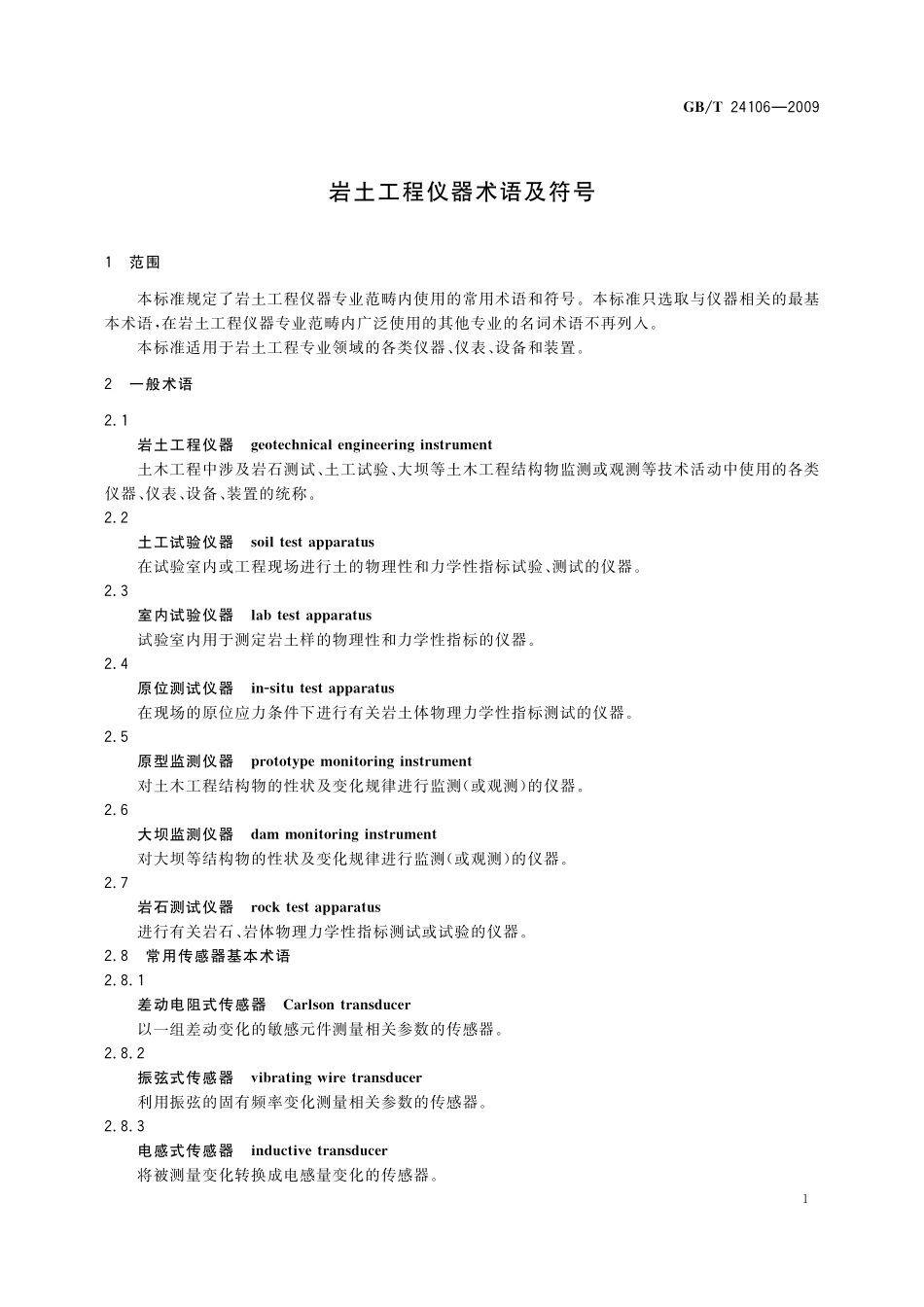 GB/T 24106—2009

岩土工程仪器术语及符号

1 范围

本标准规定了岩土工程仪器专业范畴内使用的常用术语和符号。本标准只选取与仪器相关的最基本术语，在岩土工程仪器专业范畴内广泛使用的其他专业的名词术语不再列入。

本标准适用于岩土工程专业领域的各类仪器、仪表、设备和装置。

2 一般术语

2.1

岩土工程仪器 geotechnical engineering instrument

土木工程中涉及岩石测试、土工试验、大坝等土木工程结构物监测或观测等技术活动中使用的各类仪器、仪表、设备、装置的统称。

2.2

土工试验仪器 soil test apparatus

在试验室内或工程现场进行土的物理性和力学性指标试验、测试的仪器。

2.3

室内试验仪器 lab test apparatus

试验室内用于测定岩土样的物理性和力学性指标的仪器。

2.4

原位测试仪器 in-situ test apparatus

在现场的原位应力条件下进行有关岩土体物理力学性指标测试的仪器。

2.5

原型监测仪器 prototype monitoring instrument

对土木工程结构物的性状及变化规律进行监测(或观测)的仪器。

2.6

大坝监测仪器 dam monitoring instrument

对大坝等结构物的性状及变化规律进行监测(或观测)的仪器。

2.7

岩石测试仪器 rock test apparatus

进行有关岩石、岩体物理力学性指标测试或试验的仪器。

2.8 常用传感器基本术语

2.8.1

差动电阻式传感器 Carlson transducer

以一组差动变化的敏感元件测量相关参数的传感器。

2.8.2

振弦式传感器 vibrating wire transducer

利用振弦的固有频率变化测量相关参数的传感器。

2.8.3

电感式传感器 inductive transducer

将被测量变化转换成电感量变化的传感器。

1